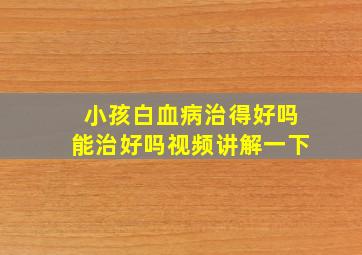 小孩白血病治得好吗
能治好吗视频讲解一下